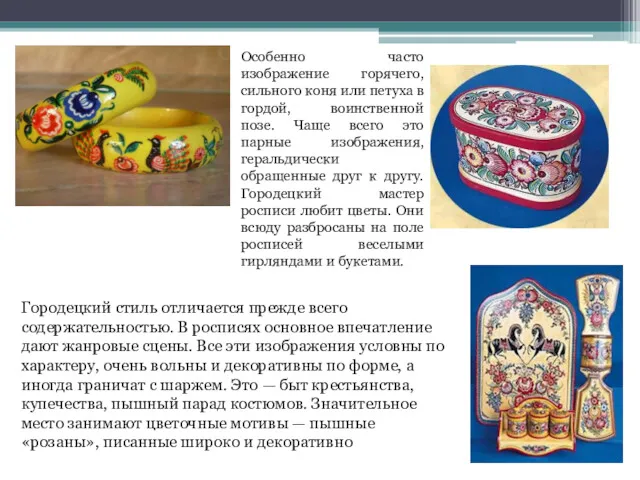 Особенно часто изображение горячего, сильного коня или петуха в гордой, воинственной позе. Чаще всего это парные изображения, геральдически обращенные друг к другу. Городецкий мастер росписи любит цветы. Они всюду разбросаны на поле росписей веселыми гирляндами и букетами.

Городецкий стиль отличается прежде всего содержательностью. В росписях основное впечатление дают жанровые сцены. Все эти изображения условны по характеру, очень вольны и декоративны по форме, а иногда граничат с шаржем. Это — быт крестьянства, купечества, пышный парад костюмов. Значительное место занимают цветочные мотивы — пышные «розаны», писанные широко и декоративно